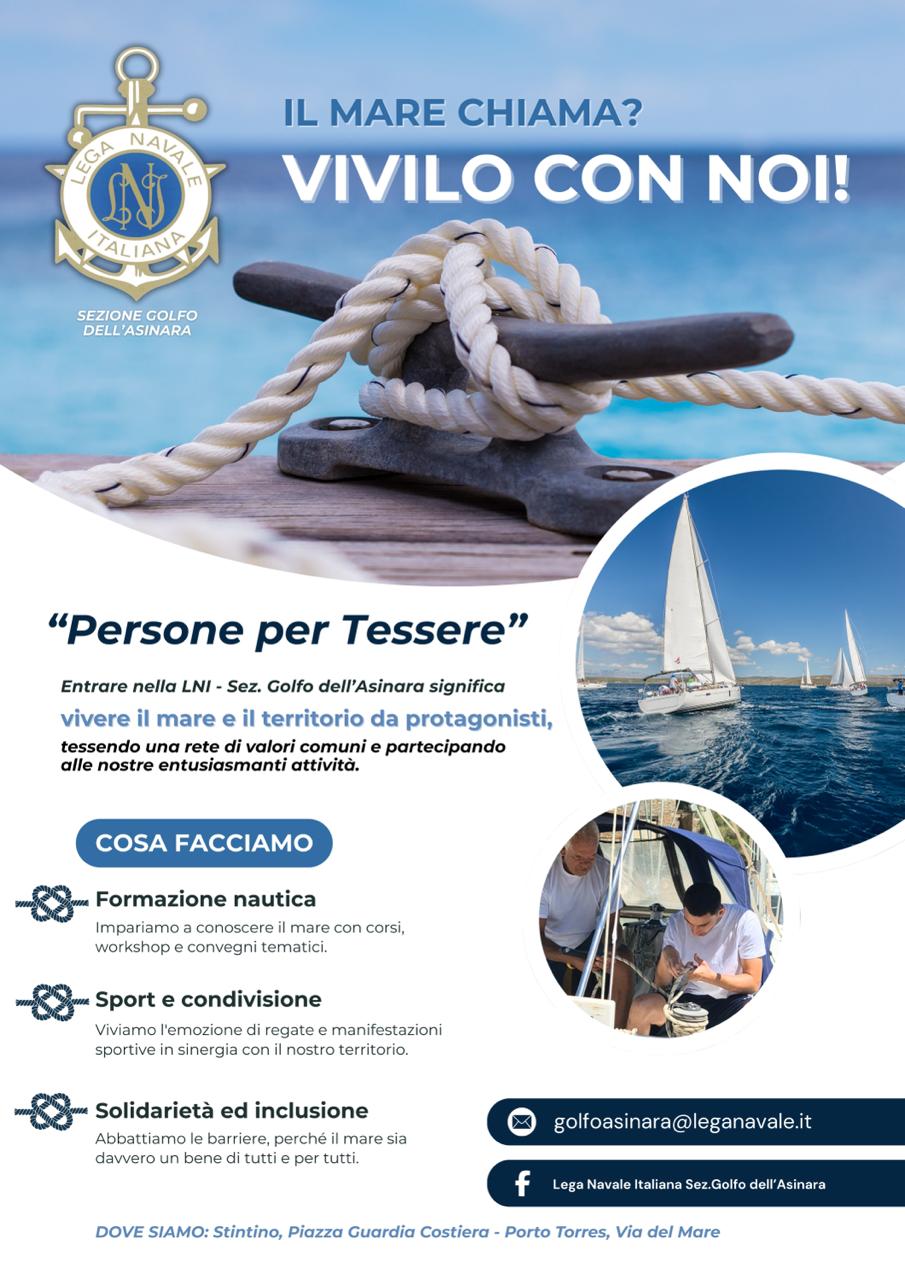 LEGA NAVALE ITALIANA

LNI

SEZIONE GOLFO DELL'ASINARA

IL MARE CHIAMA?

VIVILO CON NOI!

"Persone per Tessere"

Entrare nella LNI - Sez. Golfo dell'Asinara significa

vivere il mare e il territorio da protagonisti,

tessendo una rete di valori comuni e partecipando alle nostre entusiasmanti attività.

COSA FACCIAMO

Formazione nautica

Impariamo a conoscere il mare con corsi, workshop e convegni tematici.

Sport e condivisione

Viviamo l'emozione di regate e manifestazioni sportive in sinergia con il nostro territorio.

Solidarietà ed inclusione

Abbattiamo le barriere, perché il mare sia davvero un bene di tutti e per tutti.

golfoasinara@leganavale.it

Lega Navale Italiana Sez.Golfo dell'Asinara

DOVE SIAMO: Stintino, Piazza Guardia Costiera - Porto Torres, Via del Mare